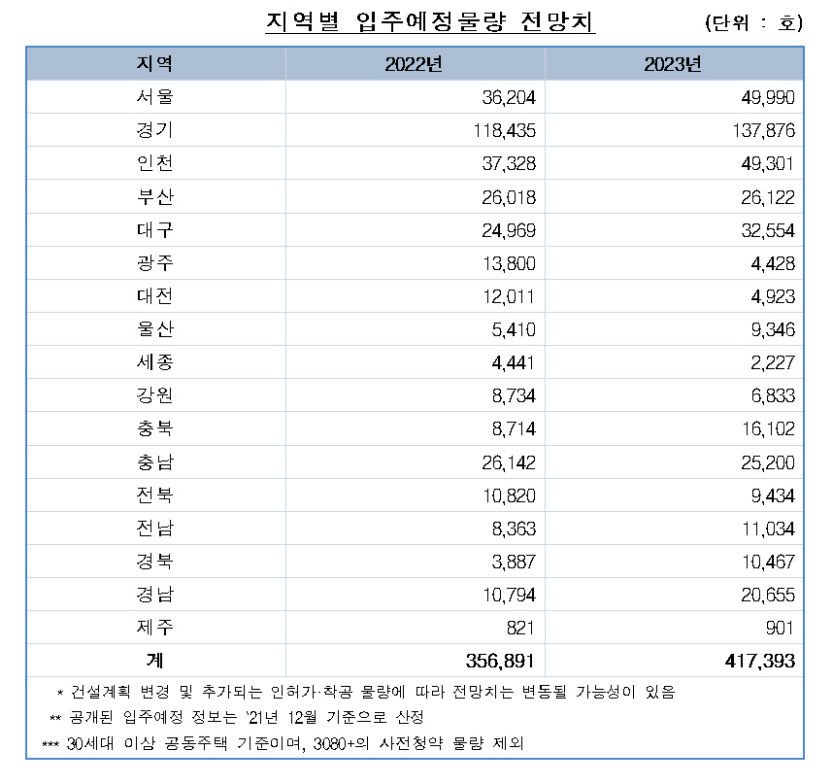 지역별 입주예정물량 전망치

(단위 : 호)

| 지역 | 2022년 | 2023년 |
|---|---|---|
| 서울 | 36,204 | 49,990 |
| 경기 | 118,435 | 137,876 |
| 인천 | 37,328 | 49,301 |
| 부산 | 26,018 | 26,122 |
| 대구 | 24,969 | 32,554 |
| 광주 | 13,800 | 4,428 |
| 대전 | 12,011 | 4,923 |
| 울산 | 5,410 | 9,346 |
| 세종 | 4,441 | 2,227 |
| 강원 | 8,734 | 6,833 |
| 충북 | 8,714 | 16,102 |
| 충남 | 26,142 | 25,200 |
| 전북 | 10,820 | 9,434 |
| 전남 | 8,363 | 11,034 |
| 경북 | 3,887 | 10,467 |
| 경남 | 10,794 | 20,655 |
| 제주 | 821 | 901 |
| 계 | 356,891 | 417,393 |

* 건설계획 변경 및 추가되는 인허가·착공 물량에 따라 전망치는 변동될 가능성이 있음

** 공개된 입주예정 정보는 '21년 12월 기준으로 산정

*** 30세대 이상 공동주택 기준이며, 3080+의 사전청약 물량 제외